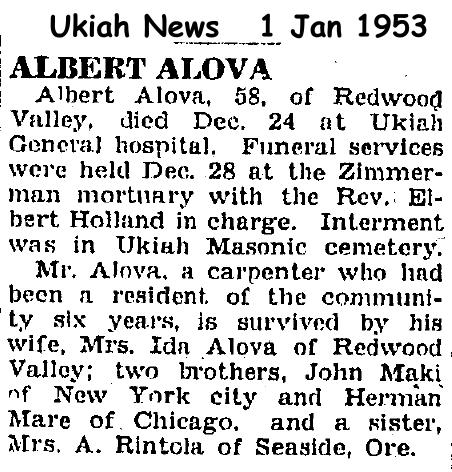 Ukiah News 1 Jan 1953

ALBERT ALOVA

Albert Alova, 58, of Redwood Valley, died Dec. 24 at Ukiah General hospital. Funeral services were held Dec. 28 at the Zimmerman mortuary with the Rev. Elbert Holland in charge. Interment was in Ukiah Masonic cemetery.

Mr. Alova, a carpenter who had been a resident of the community six years, is survived by his wife, Mrs. Ida Alova of Redwood Valley; two brothers, John Maki of New York city and Herman Mare of Chicago, and a sister, Mrs. A. Rintola of Seaside, Ore.